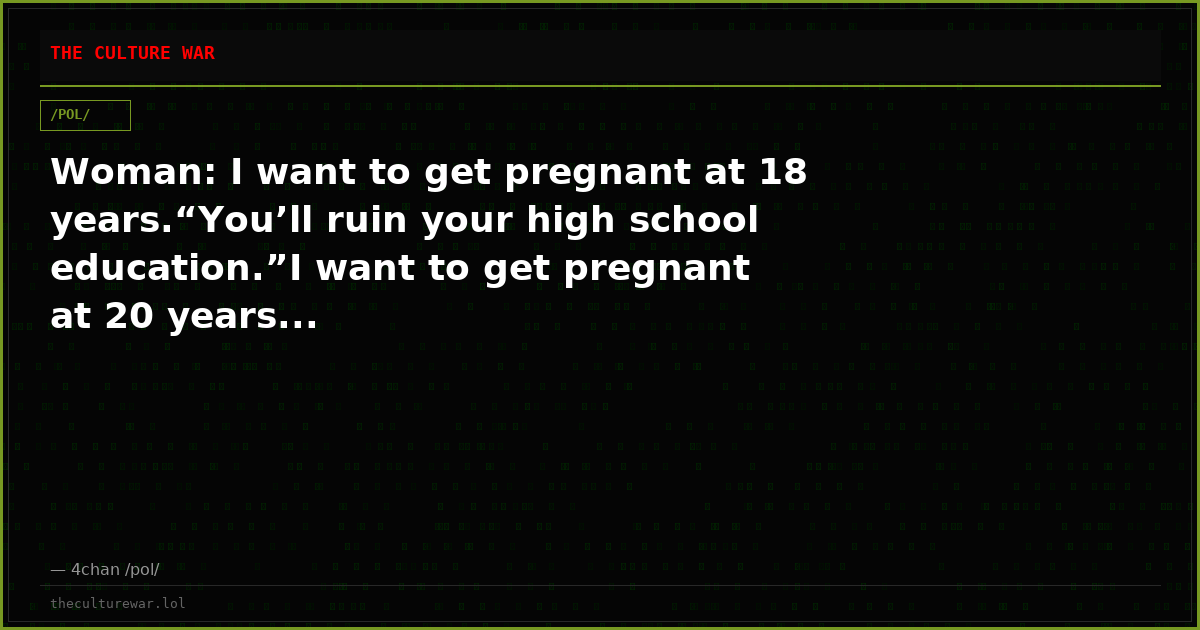 THE CULTURE WAR

/POL/

Woman: I want to get pregnant at 18 years.“You’ll ruin your high school education.”I want to get pregnant at 20 years...

— 4chan /pol/

theculturewar.lol